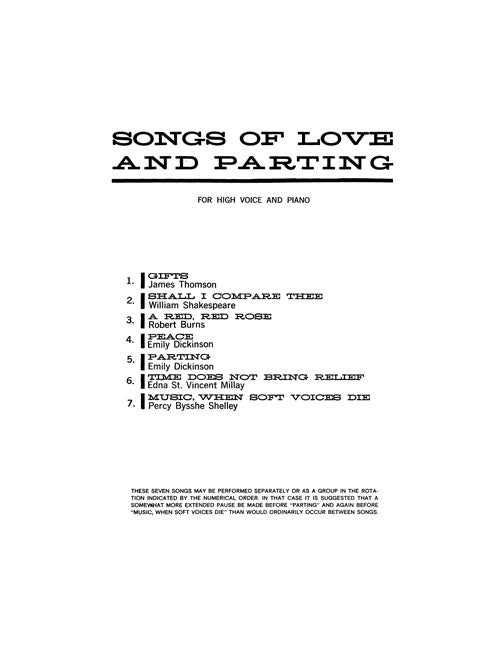 SONGS OF LOVE AND PARTING

FOR HIGH VOICE AND PIANO

1. GIFTS
James Thomson

2. SHALL I COMPARE THEE
William Shakespeare

3. A RED, RED ROSE
Robert Burns

4. PEACE
Emily Dickinson

5. PARTING
Emily Dickinson

6. TIME DOES NOT BRING RELIEF
Edna St. Vincent Millay

7. MUSIC, WHEN SOFT VOICES DIE
Percy Bysshe Shelley

THESE SEVEN SONGS MAY BE PERFORMED SEPARATELY OR AS A GROUP IN THE ROTATION INDICATED BY THE NUMERICAL ORDER. IN THAT CASE IT IS SUGGESTED THAT A SOMEWHAT MORE EXTENDED PAUSE BE MADE BEFORE "PARTING" AND AGAIN BEFORE "MUSIC, WHEN SOFT VOICES DIE" THAN WOULD ORDINARILY OCCUR BETWEEN SONGS.